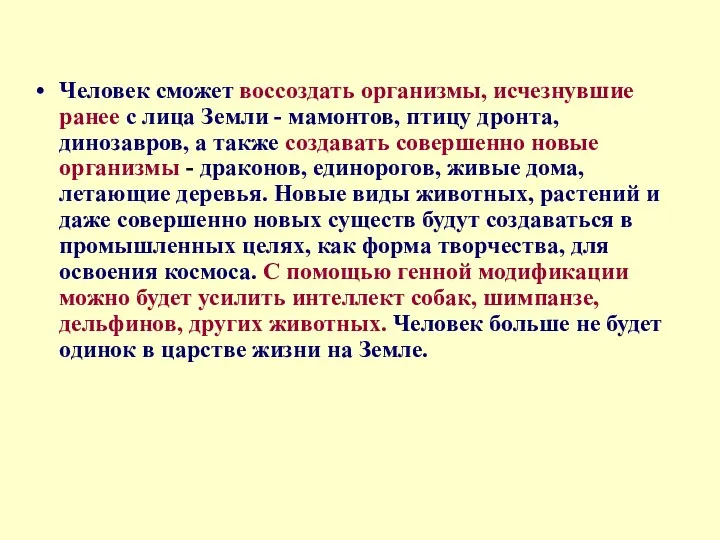 • Человек сможет воссоздать организмы, исчезнувшие ранее с лица Земли - мамонтов, птицу дронта, динозавров, а также создавать совершенно новые организмы - драконов, единорогов, живые дома, летающие деревья. Новые виды животных, растений и даже совершенно новых существ будут создаваться в промышленных целях, как форма творчества, для освоения космоса. С помощью генной модификации можно будет усилить интеллект собак, шимпанзе, дельфинов, других животных. Человек больше не будет одинок в царстве жизни на Земле.